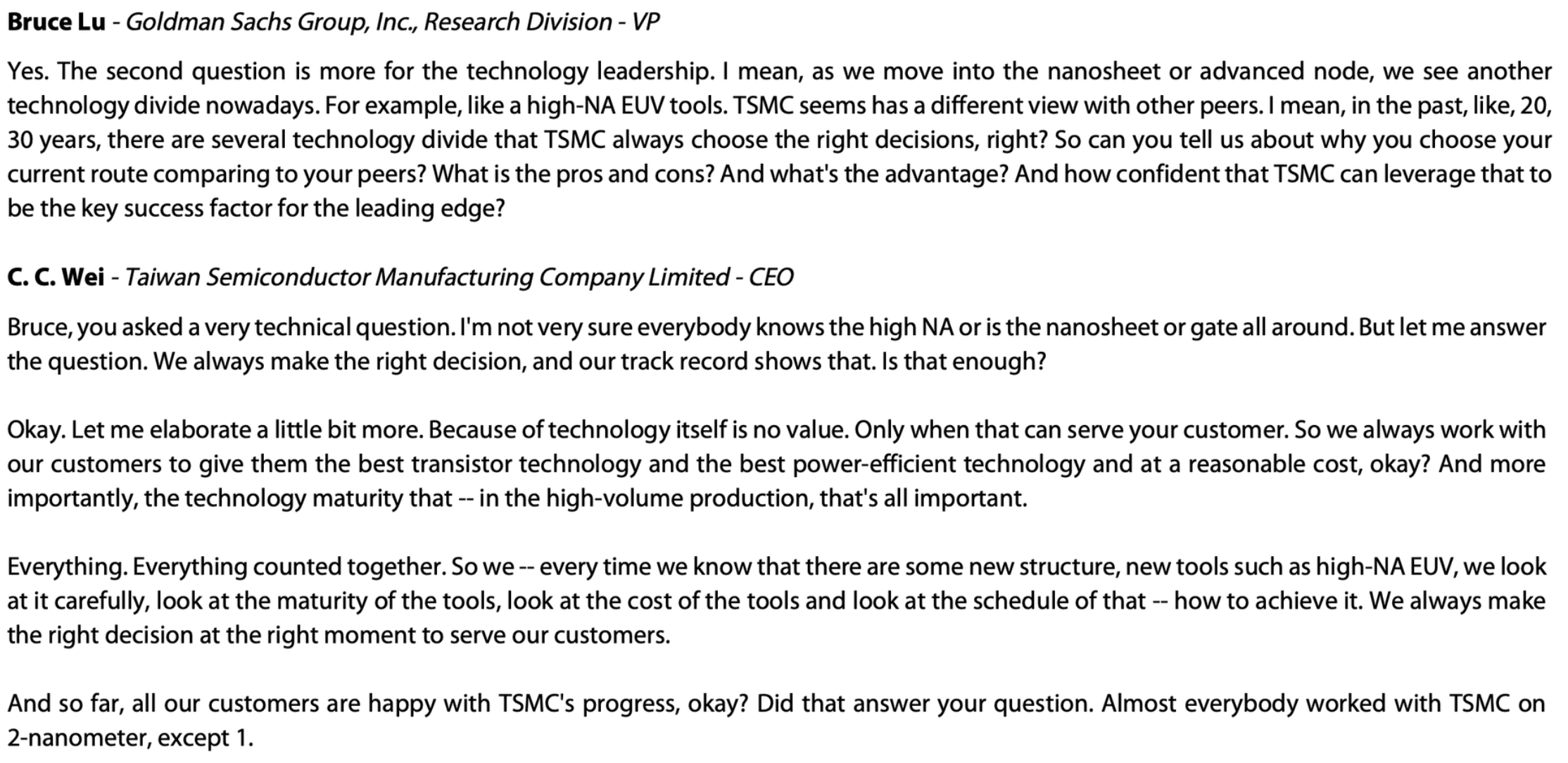 Bruce Lu - Goldman Sachs Group, Inc., Research Division - VP

Yes. The second question is more for the technology leadership. I mean, as we move into the nanosheet or advanced node, we see another technology divide nowadays. For example, like a high-NA EUV tools. TSMC seems has a different view with other peers. I mean, in the past, like, 20, 30 years, there are several technology divide that TSMC always choose the right decisions, right? So can you tell us about why you choose your current route comparing to your peers? What is the pros and cons? And what's the advantage? And how confident that TSMC can leverage that to be the key success factor for the leading edge?

C. C. Wei - Taiwan Semiconductor Manufacturing Company Limited - CEO

Bruce, you asked a very technical question. I'm not very sure everybody knows the high NA or is the nanosheet or gate all around. But let me answer the question. We always make the right decision, and our track record shows that. Is that enough?

Okay. Let me elaborate a little bit more. Because of technology itself is no value. Only when that can serve your customer. So we always work with our customers to give them the best transistor technology and the best power-efficient technology and at a reasonable cost, okay? And more importantly, the technology maturity that -- in the high-volume production, that's all important.

Everything. Everything counted together. So we -- every time we know that there are some new structure, new tools such as high-NA EUV, we look at it carefully, look at the maturity of the tools, look at the cost of the tools and look at the schedule of that -- how to achieve it. We always make the right decision at the right moment to serve our customers.

And so far, all our customers are happy with TSMC's progress, okay? Did that answer your question. Almost everybody worked with TSMC on 2-nanometer, except 1.